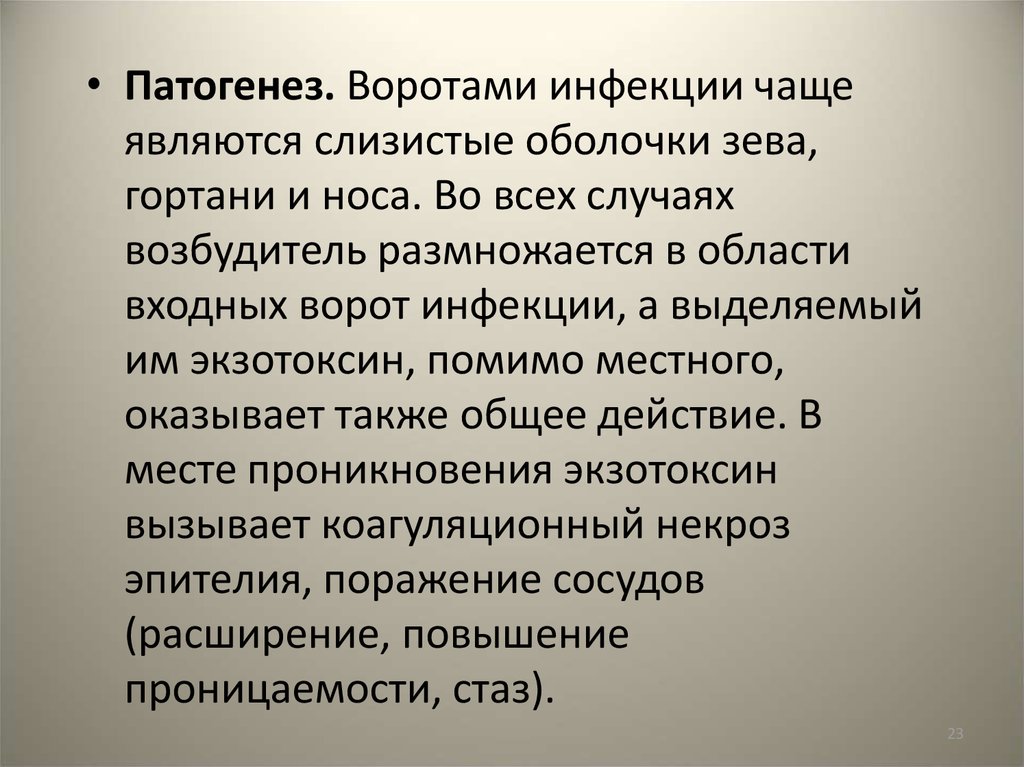 • Патогенез. Воротами инфекции чаще являются слизистые оболочки зева, гортани и носа. Во всех случаях возбудитель размножается в области входных ворот инфекции, а выделяемый им экзотоксин, помимо местного, оказывает также общее действие. В месте проникновения экзотоксин вызывает коагуляционный некроз эпителия, поражение сосудов (расширение, повышение проницаемости, стаз).

23